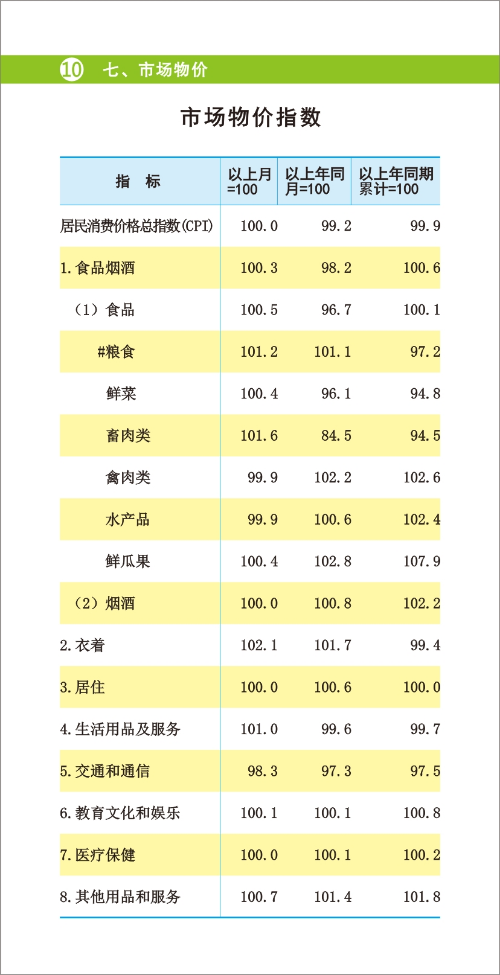 10 七、市场物价

市场物价指数

| 指　标 | 以上月=100 | 以上年同月=100 | 以上年同期累计=100 |
|---|---|---|---|
| 居民消费价格总指数(CPI) | 100.0 | 99.2 | 99.9 |
| 1.食品烟酒 | 100.3 | 98.2 | 100.6 |
| （1）食品 | 100.5 | 96.7 | 100.1 |
| #粮食 | 101.2 | 101.1 | 97.2 |
| 鲜菜 | 100.4 | 96.1 | 94.8 |
| 畜肉类 | 101.6 | 84.5 | 94.5 |
| 禽肉类 | 99.9 | 102.2 | 102.6 |
| 水产品 | 99.9 | 100.6 | 102.4 |
| 鲜瓜果 | 100.4 | 102.8 | 107.9 |
| （2）烟酒 | 100.0 | 100.8 | 102.2 |
| 2.衣着 | 102.1 | 101.7 | 99.4 |
| 3.居住 | 100.0 | 100.6 | 100.0 |
| 4.生活用品及服务 | 101.0 | 99.6 | 99.7 |
| 5.交通和通信 | 98.3 | 97.3 | 97.5 |
| 6.教育文化和娱乐 | 100.1 | 100.1 | 100.8 |
| 7.医疗保健 | 100.0 | 100.1 | 100.2 |
| 8.其他用品和服务 | 100.7 | 101.4 | 101.8 |